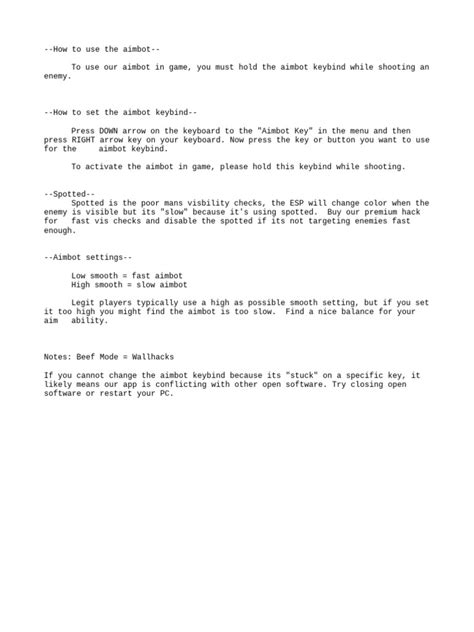 --How to use the aimbot--

To use our aimbot in game, you must hold the aimbot keybind while shooting an enemy.

--How to set the aimbot keybind--

Press DOWN arrow on the keyboard to the "Aimbot Key" in the menu and then press RIGHT arrow key on your keyboard. Now press the key or button you want to use for the aimbot keybind.

To activate the aimbot in game, please hold this keybind while shooting.

--Spotted--
Spotted is the poor mans visbility checks, the ESP will change color when the enemy is visible but its "slow" because it's using spotted. Buy our premium hack for fast vis checks and disable the spotted if its not targeting enemies fast enough.

--Aimbot settings--

Low smooth = fast aimbot
High smooth = slow aimbot

Legit players typically use a high as possible smooth setting, but if you set it too high you might find the aimbot is too slow. Find a nice balance for your aim ability.

Notes: Beef Mode = Wallhacks

If you cannot change the aimbot keybind because its "stuck" on a specific key, it likely means our app is conflicting with other open software. Try closing open software or restart your PC.